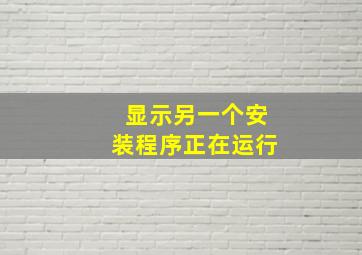 显示另一个安装程序正在运行